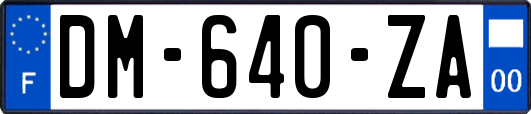 F
DM-640-ZA
00